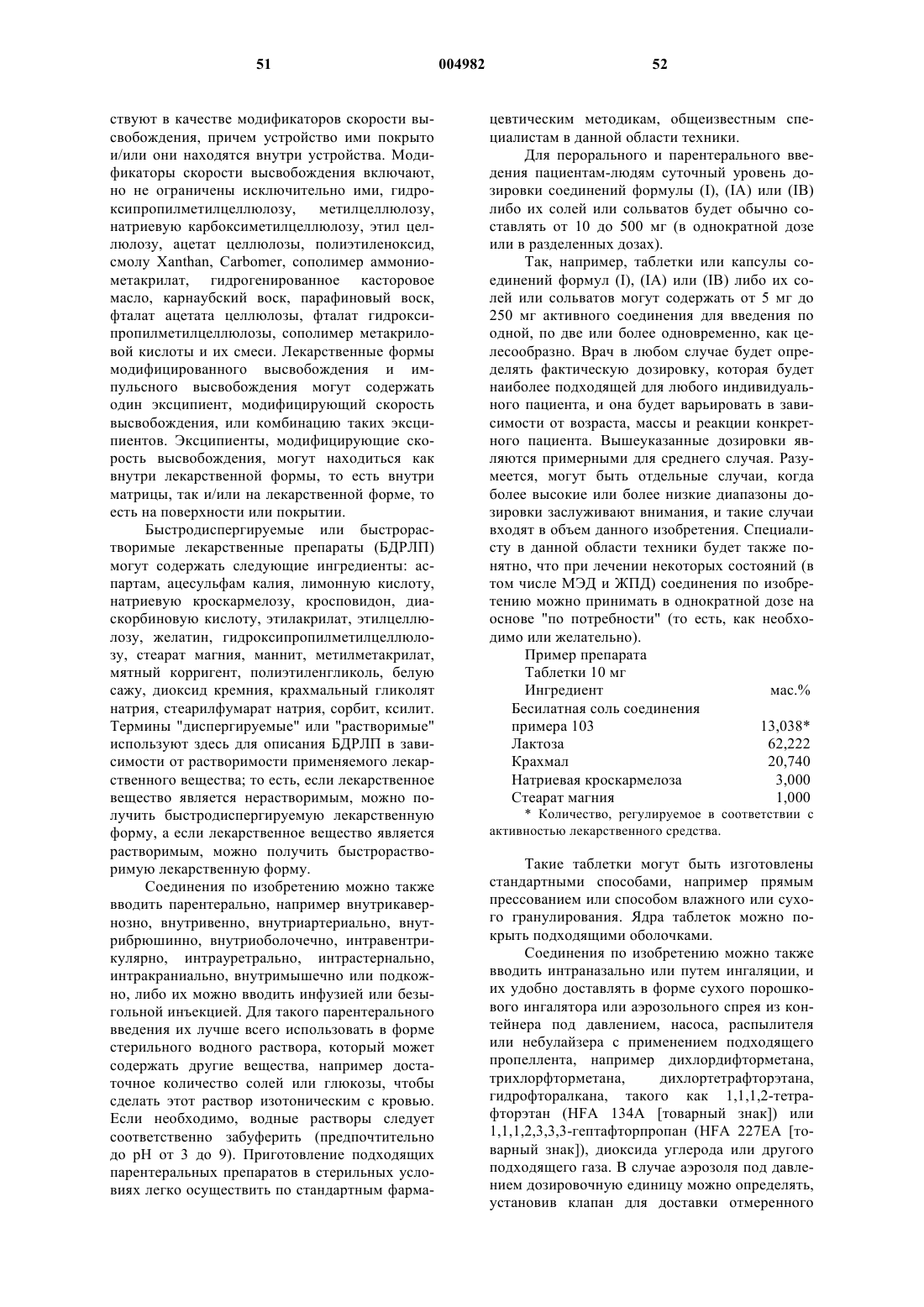 51 004982 52

ствуют в качестве модификаторов скорости высвобождения, причем устройство ими покрыто и/или они находятся внутри устройства. Модификаторы скорости высвобождения включают, но не ограничены исключительно ими, гидроксипропилметилцеллюлозу, метилцеллюлозу, натриевую карбоксиметилцеллюлозу, этил целлюлозу, ацетат целлюлозы, полиэтиленоксид, смолу Xanthan, Carbomer, сополимер аммониометакрилат, гидрогенированное касторовое масло, карнаубский воск, парафиновый воск, фталат ацетата целлюлозы, фталат гидроксипропилметилцеллюлозы, сополимер метакриловой кислоты и их смеси. Лекарственные формы модифицированного высвобождения и импульсного высвобождения могут содержать один эксципиент, модифицирующий скорость высвобождения, или комбинацию таких эксципиентов. Эксципиенты, модифицирующие скорость высвобождения, могут находиться как внутри лекарственной формы, то есть внутри матрицы, так и/или на лекарственной форме, то есть на поверхности или покрытии.

Быстродиспергируемые или быстрорастворимые лекарственные препараты (БДРЛП) могут содержать следующие ингредиенты: аспартам, ацесульфам калия, лимонную кислоту, натриевую кроскармелозу, кросповидон, диаскорбиновую кислоту, этилакрилат, этилцеллюлозу, желатин, гидроксипропилметилцеллюлозу, стеарат магния, маннит, метилметакрилат, мятный корригент, полиэтиленгликоль, белую сажу, диоксид кремния, крахмальный гликолят натрия, стеарилфумарат натрия, сорбит, ксилит. Термины "диспергируемые" или "растворимые" используют здесь для описания БДРЛП в зависимости от растворимости применяемого лекарственного вещества; то есть, если лекарственное вещество является нерастворимым, можно получить быстродиспергируемую лекарственную форму, а если лекарственное вещество является растворимым, можно получить быстрорастворимую лекарственную форму.

Соединения по изобретению можно также вводить парентерально, например внутрикавернозно, внутривенно, внутриартериально, внутрибрюшинно, внутриоболочечно, интравентрикулярно, интрауретрально, интрастернально, интракраниально, внутримышечно или подкожно, либо их можно вводить инфузией или безыгольной инъекцией. Для такого парентерального введения их лучше всего использовать в форме стерильного водного раствора, который может содержать другие вещества, например достаточное количество солей или глюкозы, чтобы сделать этот раствор изотоническим с кровью. Если необходимо, водные растворы следует соответственно забуферить (предпочтительно до pH от 3 до 9). Приготовление подходящих парентеральных препаратов в стерильных условиях легко осуществить по стандартным фармацевтическим методикам, общеизвестным специалистам в данной области техники.

Для перорального и парентерального введения пациентам-людям суточный уровень дозировки соединений формулы (I), (IA) или (IB) либо их солей или сольватов будет обычно составлять от 10 до 500 мг (в однократной дозе или в разделенных дозах).

Так, например, таблетки или капсулы соединений формул (I), (IA) или (IB) либо их солей или сольватов могут содержать от 5 мг до 250 мг активного соединения для введения по одной, по две или более одновременно, как целесообразно. Врач в любом случае будет определять фактическую дозировку, которая будет наиболее подходящей для любого индивидуального пациента, и она будет варьировать в зависимости от возраста, массы и реакции конкретного пациента. Вышеуказанные дозировки являются примерными для среднего случая. Разумеется, могут быть отдельные случаи, когда более высокие или более низкие диапазоны дозировки заслуживают внимания, и такие случаи входят в объем данного изобретения. Специалисту в данной области техники будет также понятно, что при лечении некоторых состояний (в том числе МЭД и ЖПД) соединения по изобретению можно принимать в однократной дозе на основе "по потребности" (то есть, как необходимо или желательно).

Пример препарата
Таблетки 10 мг

| Ингредиент | мас.% |
|---|---|
| Бесилатная соль соединения примера 103 | 13,038* |
| Лактоза | 62,222 |
| Крахмал | 20,740 |
| Натриевая кроскармелоза | 3,000 |
| Стеарат магния | 1,000 |

* Количество, регулируемое в соответствии с активностью лекарственного средства.

Такие таблетки могут быть изготовлены стандартными способами, например прямым прессованием или способом влажного или сухого гранулирования. Ядра таблеток можно покрыть подходящими оболочками.

Соединения по изобретению можно также вводить интраназально или путем ингаляции, и их удобно доставлять в форме сухого порошкового ингалятора или аэрозольного спрея из контейнера под давлением, насоса, распылителя или небулайзера с применением подходящего пропеллента, например дихлордифторметана, трихлорфторметана, дихлортетрафторэтана, гидрофторалкана, такого как 1,1,1,2-тетрафторэтан (HFA 134A [товарный знак]) или 1,1,1,2,3,3,3-гептафторпропан (HFA 227EA [товарный знак]), диоксида углерода или другого подходящего газа. В случае аэрозоля под давлением дозировочную единицу можно определять, установив клапан для доставки отмеренного